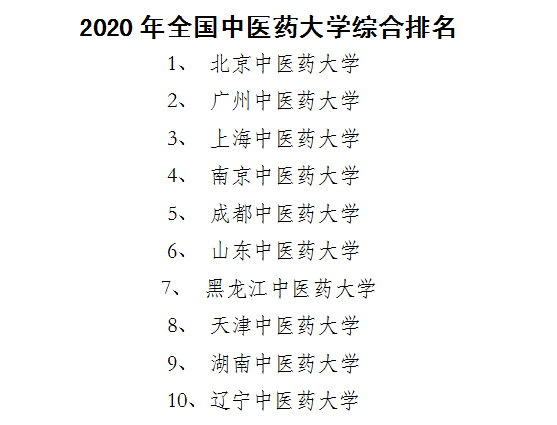 2020 年全国中医药大学综合排名

1、 北京中医药大学

2、 广州中医药大学

3、 上海中医药大学

4、 南京中医药大学

5、 成都中医药大学

6、 山东中医药大学

7、 黑龙江中医药大学

8、 天津中医药大学

9、 湖南中医药大学

10、辽宁中医药大学